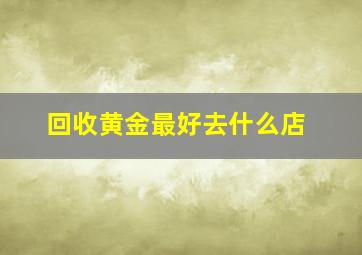 回收黄金最好去什么店